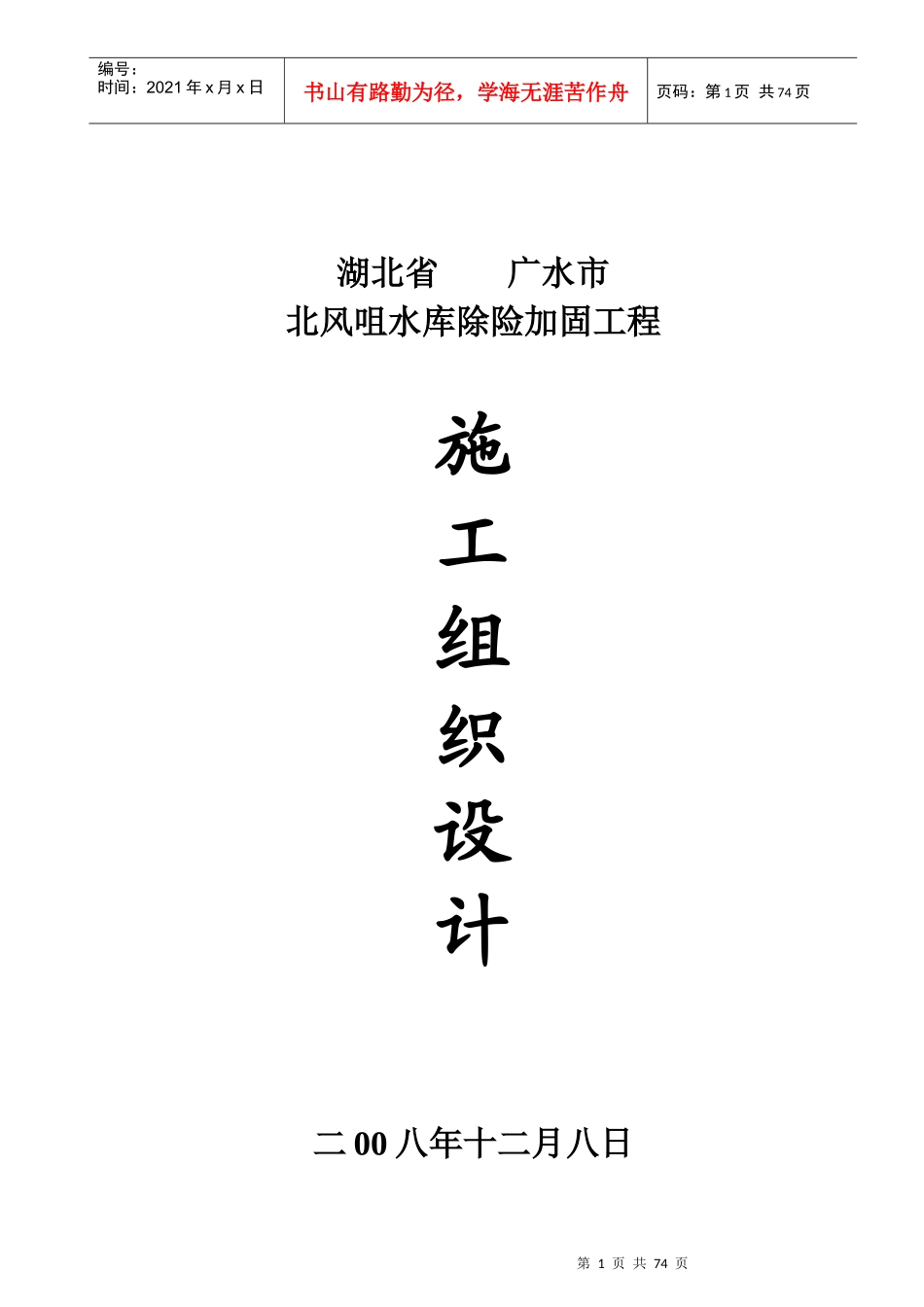 编号：
时间：2021 年 x 月 x 日

书山有路勤为径，学海无涯苦作舟

页码：第 1 页 共 74 页

湖北省　　广水市
北风咀水库除险加固工程

施
工
组
织
设
计

二 00 八年十二月八日

第 1 页 共 74 页